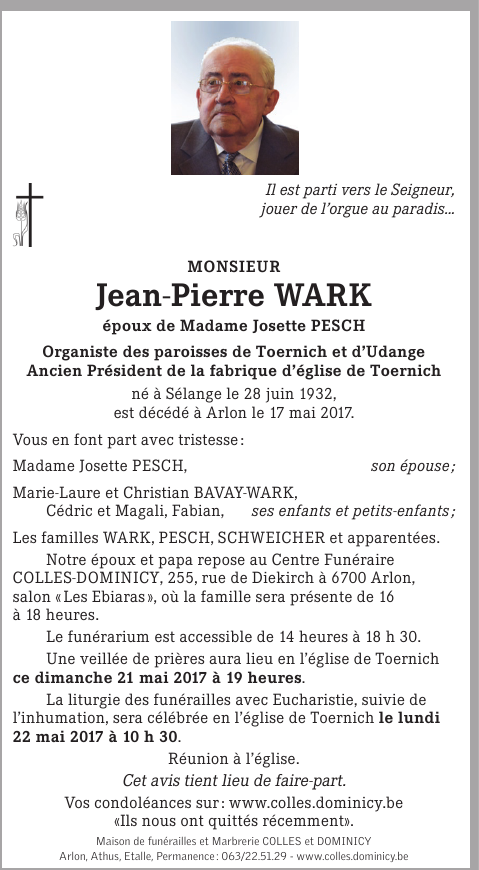 Il est parti vers le Seigneur, jouer de l'orgue au paradis...

MONSIEUR

Jean-Pierre WARK

époux de Madame Josette PESCH

Organiste des paroisses de Toernich et d'Udange
Ancien Président de la fabrique d'église de Toernich

né à Sélange le 28 juin 1932,
est décédé à Arlon le 17 mai 2017.

Vous en font part avec tristesse :

Madame Josette PESCH, son épouse ;

Marie-Laure et Christian BAVAY-WARK,
Cédric et Magali, Fabian, ses enfants et petits-enfants ;

Les familles WARK, PESCH, SCHWEICHER et apparentées.

Notre époux et papa repose au Centre Funéraire COLLES-DOMINICY, 255, rue de Diekirch à 6700 Arlon, salon « Les Ebiaras », où la famille sera présente de 16 à 18 heures.

Le funérarium est accessible de 14 heures à 18 h 30.

Une veillée de prières aura lieu en l'église de Toernich ce dimanche 21 mai 2017 à 19 heures.

La liturgie des funérailles avec Eucharistie, suivie de l'inhumation, sera célébrée en l'église de Toernich le lundi 22 mai 2017 à 10 h 30.

Réunion à l'église.

Cet avis tient lieu de faire-part.

Vos condoléances sur : www.colles.dominicy.be
« Ils nous ont quittés récemment ».

Maison de funérailles et Marbrerie COLLES et DOMINICY
Arlon, Athus, Etalle, Permanence : 063/22.51.29 - www.colles.dominicy.be